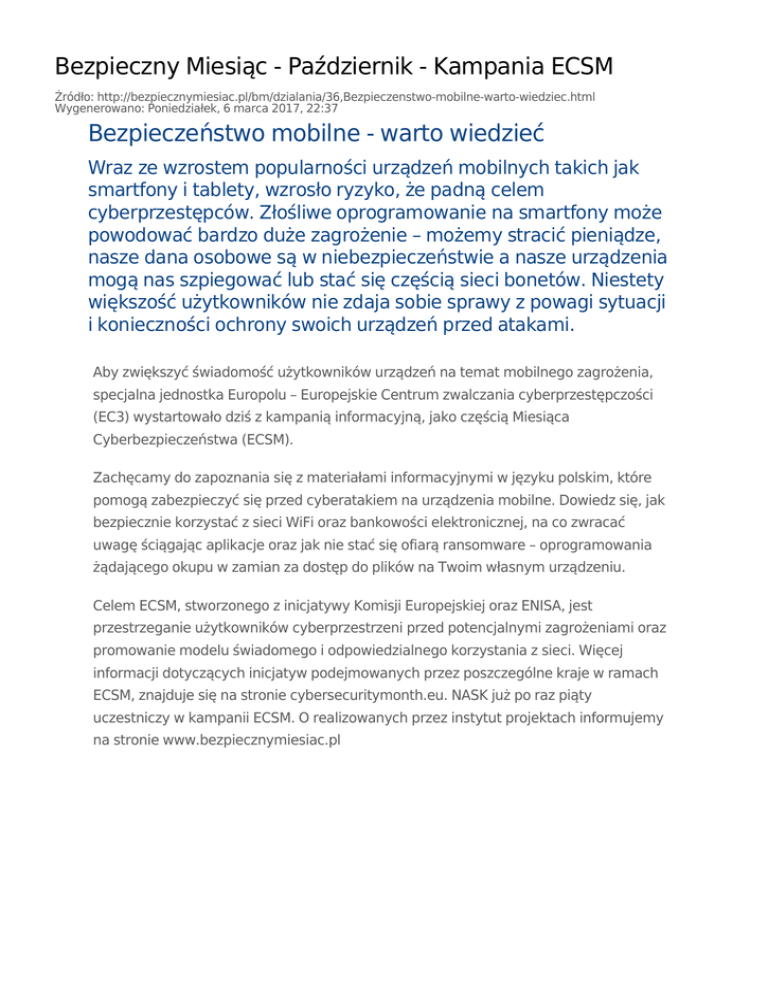 Bezpieczny Miesiąc - Październik - Kampania ECSM

Źródło: http://bezpiecznymiesiac.pl/bm/dzialania/36,Bezpieczenstwo-mobilne-warto-wiedziec.html
Wygenerowano: Poniedziałek, 6 marca 2017, 22:37

Bezpieczeństwo mobilne - warto wiedzieć

Wraz ze wzrostem popularności urządzeń mobilnych takich jak smartfony i tablety, wzrosło ryzyko, że padną celem cyberprzestępców. Złośliwe oprogramowanie na smartfony może powodować bardzo duże zagrożenie – możemy stracić pieniądze, nasze dana osobowe są w niebezpieczeństwie a nasze urządzenia mogą nas szpiegować lub stać się częścią sieci bonetów. Niestety większość użytkowników nie zdaja sobie sprawy z powagi sytuacji i konieczności ochrony swoich urządzeń przed atakami.

Aby zwiększyć świadomość użytkowników urządzeń na temat mobilnego zagrożenia, specjalna jednostka Europolu – Europejskie Centrum zwalczania cyberprzestępczości (EC3) wystartowało dziś z kampanią informacyjną, jako częścią Miesiąca Cyberbezpieczeństwa (ECSM).

Zachęcamy do zapoznania się z materiałami informacyjnymi w języku polskim, które pomogą zabezpieczyć się przed cyberatakiem na urządzenia mobilne. Dowiedz się, jak bezpiecznie korzystać z sieci WiFi oraz bankowości elektronicznej, na co zwracać uwagę ściągając aplikacje oraz jak nie stać się ofiarą ransomware – oprogramowania żądającego okupu w zamian za dostęp do plików na Twoim własnym urządzeniu.

Celem ECSM, stworzonego z inicjatywy Komisji Europejskiej oraz ENISA, jest przestrzeganie użytkowników cyberprzestrzeni przed potencjalnymi zagrożeniami oraz promowanie modelu świadomego i odpowiedzialnego korzystania z sieci. Więcej informacji dotyczących inicjatyw podejmowanych przez poszczególne kraje w ramach ECSM, znajduje się na stronie cybersecuritymonth.eu. NASK już po raz piąty uczestniczy w kampanii ECSM. O realizowanych przez instytut projektach informujemy na stronie www.bezpiecznymiesiac.pl